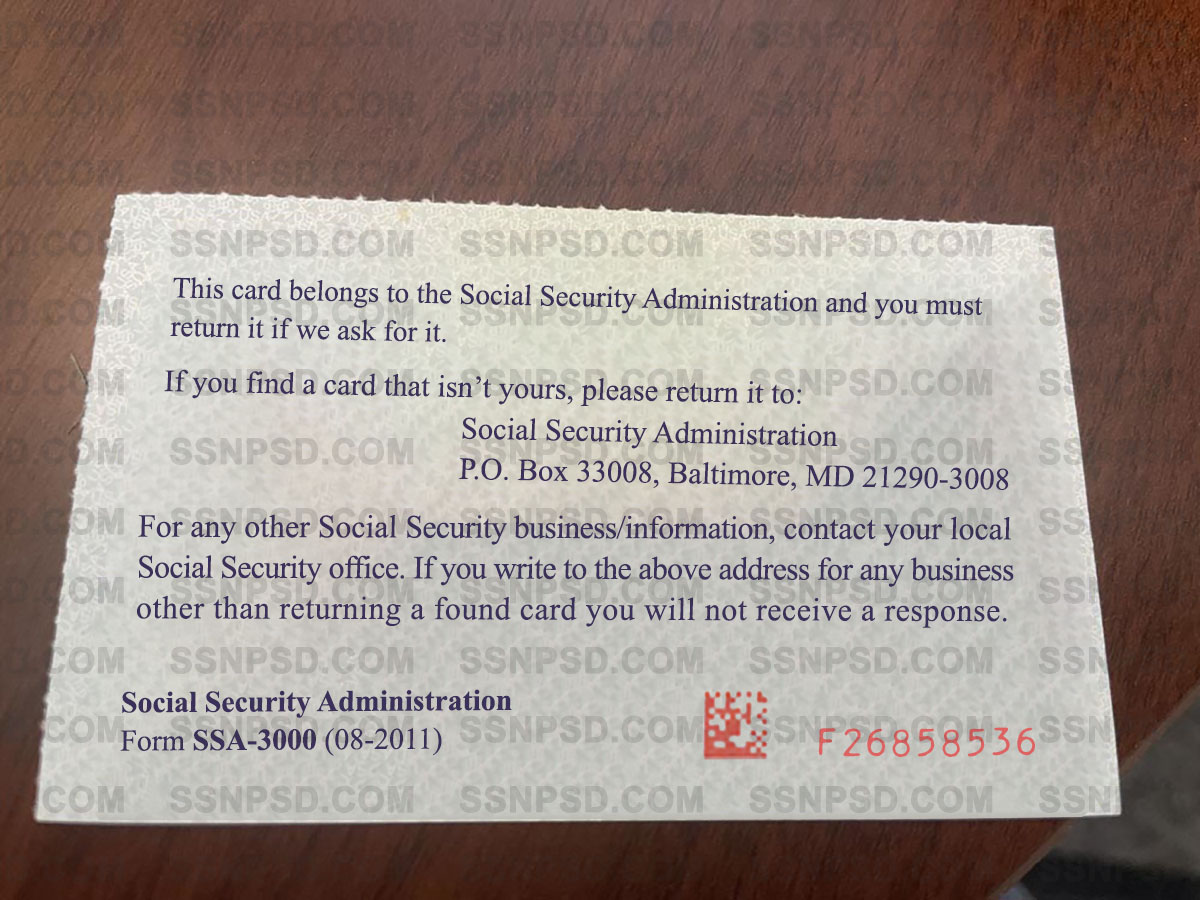 This card belongs to the Social Security Administration and you must return it if we ask for it.

If you find a card that isn't yours, please return it to:

Social Security Administration
P.O. Box 33008, Baltimore, MD 21290-3008

For any other Social Security business/information, contact your local Social Security office. If you write to the above address for any business other than returning a found card you will not receive a response.

Social Security Administration
Form SSA-3000 (08-2011)

F26858536

SSNPSD.COM